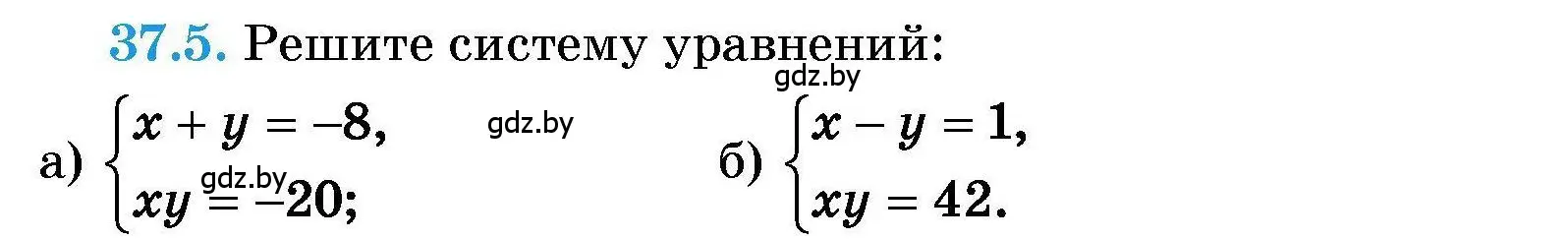 37.5. Решите систему уравнений:

gdz.by

а) $\begin{cases} x + y = -8, \\ xy = -20; \end{cases}$ gdz.by gdz.by

б) $\begin{cases} x - y = 1, \\ xy = 42. \end{cases}$